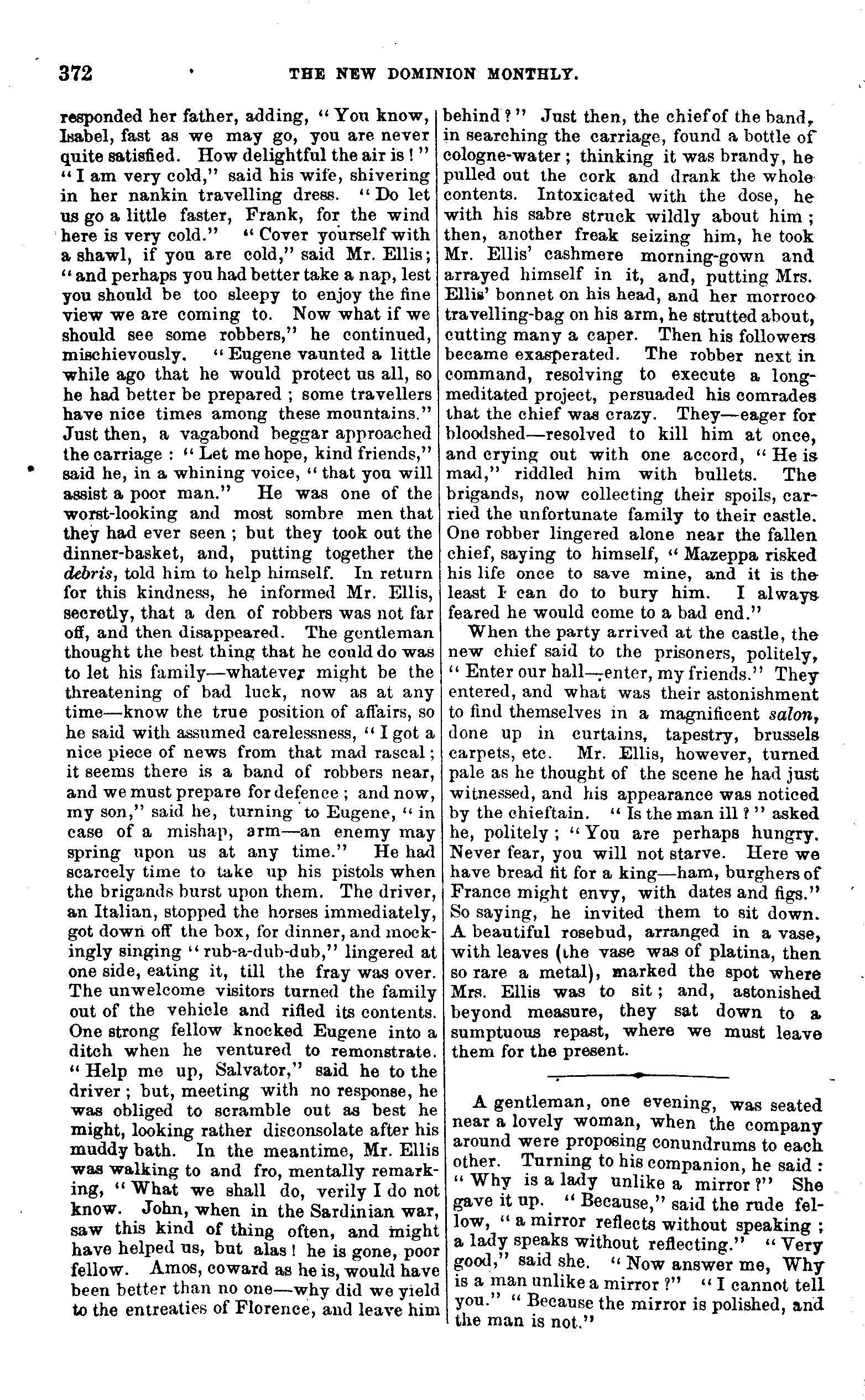 372 THE NEW DOMINION MONTHLY.

responded her father, adding, "You know, Isabel, fast as we may go, you are never quite satisfied. How delightful the air is!" "I am very cold," said his wife, shivering in her nankin travelling dress. "Do let us go a little faster, Frank, for the wind here is very cold." "Cover yourself with a shawl, if you are cold," said Mr. Ellis; "and perhaps you had better take a nap, lest you should be too sleepy to enjoy the fine view we are coming to. Now what if we should see some robbers," he continued, mischievously. "Eugene vaunted a little while ago that he would protect us all, so he had better be prepared; some travellers have nice times among these mountains." Just then, a vagabond beggar approached the carriage: "Let me hope, kind friends," said he, in a whining voice, "that you will assist a poor man." He was one of the worst-looking and most sombre men that they had ever seen; but they took out the dinner-basket, and, putting together the debris, told him to help himself. In return for this kindness, he informed Mr. Ellis, secretly, that a den of robbers was not far off, and then disappeared. The gentleman thought the best thing that he could do was to let his family—whatever might be the threatening of bad luck, now as at any time—know the true position of affairs, so he said with assumed carelessness, "I got a nice piece of news from that mad rascal; it seems there is a band of robbers near, and we must prepare for defence; and now, my son," said he, turning to Eugene, "in case of a mishap, arm—an enemy may spring upon us at any time." He had scarcely time to take up his pistols when the brigands burst upon them. The driver, an Italian, stopped the horses immediately, got down off the box, for dinner, and mockingly singing "rub-a-dub-dub," lingered at one side, eating it, till the fray was over. The unwelcome visitors turned the family out of the vehicle and rifled its contents. One strong fellow knocked Eugene into a ditch when he ventured to remonstrate. "Help me up, Salvator," said he to the driver; but, meeting with no response, he was obliged to scramble out as best he might, looking rather disconsolate after his muddy bath. In the meantime, Mr. Ellis was walking to and fro, mentally remarking, "What we shall do, verily I do not know. John, when in the Sardinian war, saw this kind of thing often, and might have helped us, but alas! he is gone, poor fellow. Amos, coward as he is, would have been better than no one—why did we yield to the entreaties of Florence, and leave him behind?" Just then, the chief of the band, in searching the carriage, found a bottle of cologne-water; thinking it was brandy, he pulled out the cork and drank the whole contents. Intoxicated with the dose, he with his sabre struck wildly about him; then, another freak seizing him, he took Mr. Ellis' cashmere morning-gown and arrayed himself in it, and, putting Mrs. Ellis' bonnet on his head, and her morroco travelling-bag on his arm, he strutted about, cutting many a caper. Then his followers became exasperated. The robber next in command, resolving to execute a long-meditated project, persuaded his comrades that the chief was crazy. They—eager for bloodshed—resolved to kill him at once, and crying out with one accord, "He is mad," riddled him with bullets. The brigands, now collecting their spoils, carried the unfortunate family to their castle. One robber lingered alone near the fallen chief, saying to himself, "Mazeppa risked his life once to save mine, and it is the least I can do to bury him. I always feared he would come to a bad end."

When the party arrived at the castle, the new chief said to the prisoners, politely, "Enter our hall—enter, my friends." They entered, and what was their astonishment to find themselves in a magnificent salon, done up in curtains, tapestry, brussels carpets, etc. Mr. Ellis, however, turned pale as he thought of the scene he had just witnessed, and his appearance was noticed by the chieftain. "Is the man ill?" asked he, politely; "You are perhaps hungry. Never fear, you will not starve. Here we have bread fit for a king—ham, burghers of France might envy, with dates and figs." So saying, he invited them to sit down. A beautiful rosebud, arranged in a vase, with leaves (the vase was of platina, then so rare a metal), marked the spot where Mrs. Ellis was to sit; and, astonished beyond measure, they sat down to a sumptuous repast, where we must leave them for the present.

A gentleman, one evening, was seated near a lovely woman, when the company around were proposing conundrums to each other. Turning to his companion, he said: "Why is a lady unlike a mirror?" She gave it up. "Because," said the rude fellow, "a mirror reflects without speaking; a lady speaks without reflecting." "Very good," said she. "Now answer me, Why is a man unlike a mirror?" "I cannot tell you." "Because the mirror is polished, and the man is not."